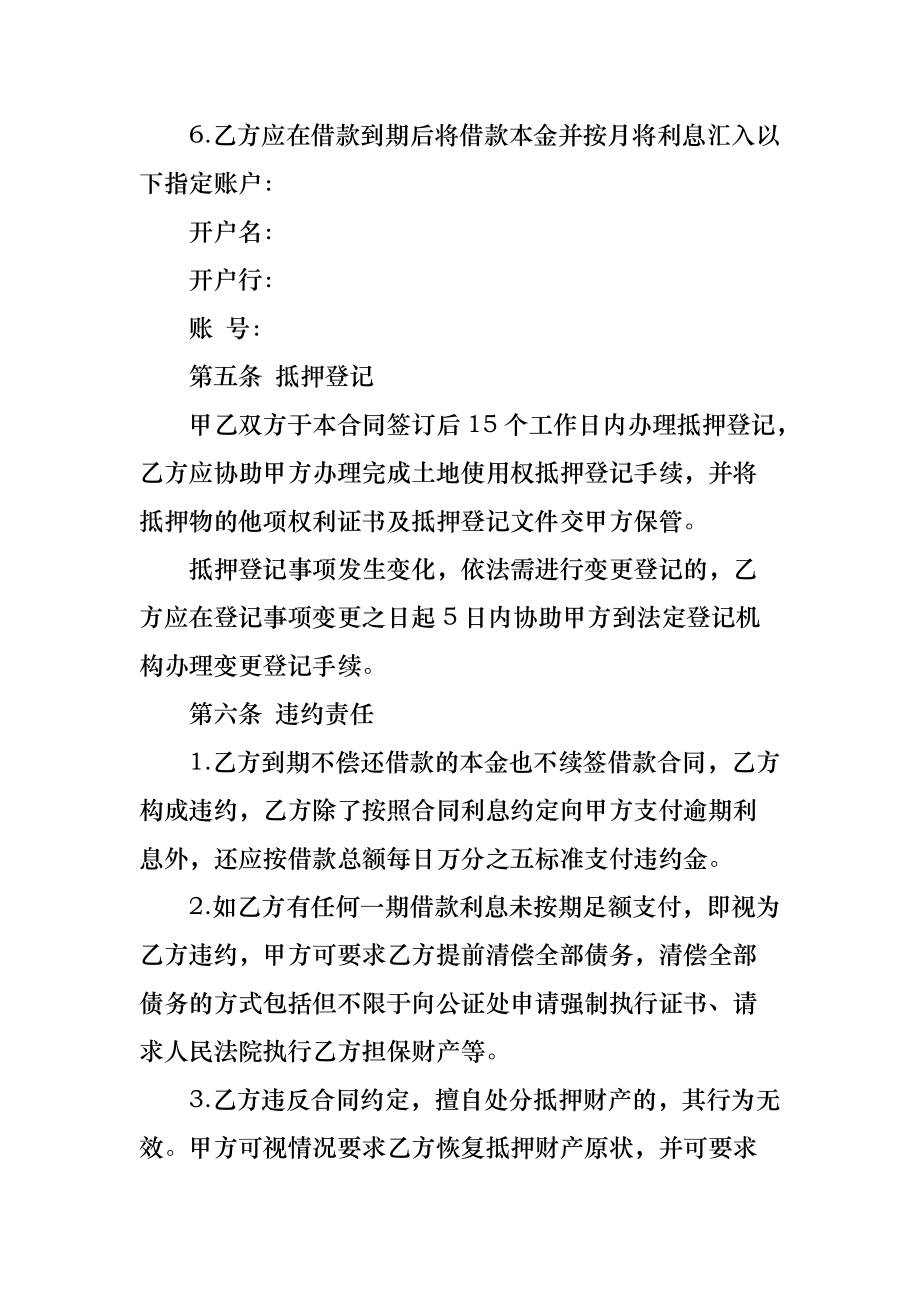 6.乙方应在借款到期后将借款本金并按月将利息汇入以下指定账户：

开户名：

开户行：

账 号：

第五条 抵押登记

甲乙双方于本合同签订后 15 个工作日内办理抵押登记，乙方应协助甲方办理完成土地使用权抵押登记手续，并将抵押物的他项权利证书及抵押登记文件交甲方保管。

抵押登记事项发生变化，依法需进行变更登记的，乙方应在登记事项变更之日起 5 日内协助甲方到法定登记机构办理变更登记手续。

第六条 违约责任

1.乙方到期不偿还借款的本金也不续签借款合同，乙方构成违约，乙方除了按照合同利息约定向甲方支付逾期利息外，还应按借款总额每日万分之五标准支付违约金。

2.如乙方有任何一期借款利息未按期足额支付，即视为乙方违约，甲方可要求乙方提前清偿全部债务，清偿全部债务的方式包括但不限于向公证处申请强制执行证书、请求人民法院执行乙方担保财产等。

3.乙方违反合同约定，擅自处分抵押财产的，其行为无效。甲方可视情况要求乙方恢复抵押财产原状，并可要求